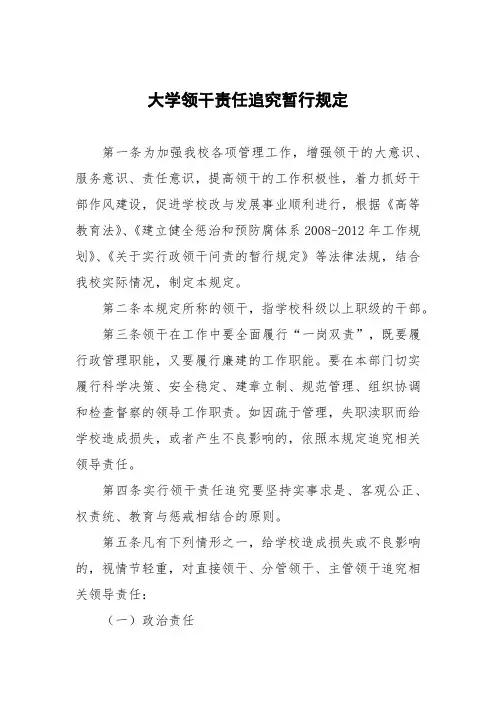 大学领干责任追究暂行规定

第一条为加强我校各项管理工作，增强领干的大意识、服务意识、责任意识，提高领干的工作积极性，着力抓好干部作风建设，促进学校改与发展事业顺利进行，根据《高等教育法》、《建立健全惩治和预防腐体系 2008-2012 年工作规划》、《关于实行政领干问责的暂行规定》等法律法规，结合我校实际情况，制定本规定。

第二条本规定所称的领干，指学校科级以上职级的干部。

第三条领干在工作中要全面履行“一岗双责”，既要履行政管理职能，又要履行廉建的工作职能。要在本部门切实履行科学决策、安全稳定、建章立制、规范管理、组织协调和检查督察的领导工作职责。如因疏于管理，失职渎职而给学校造成损失，或者产生不良影响的，依照本规定追究相关领导责任。

第四条实行领干责任追究要坚持实事求是、客观公正、权责统、教育与惩戒相结合的原则。

第五条凡有下列情形之一，给学校造成损失或不良影响的，视情节轻重，对直接领干、分管领干、主管领干追究相关领导责任：

（一）政治责任